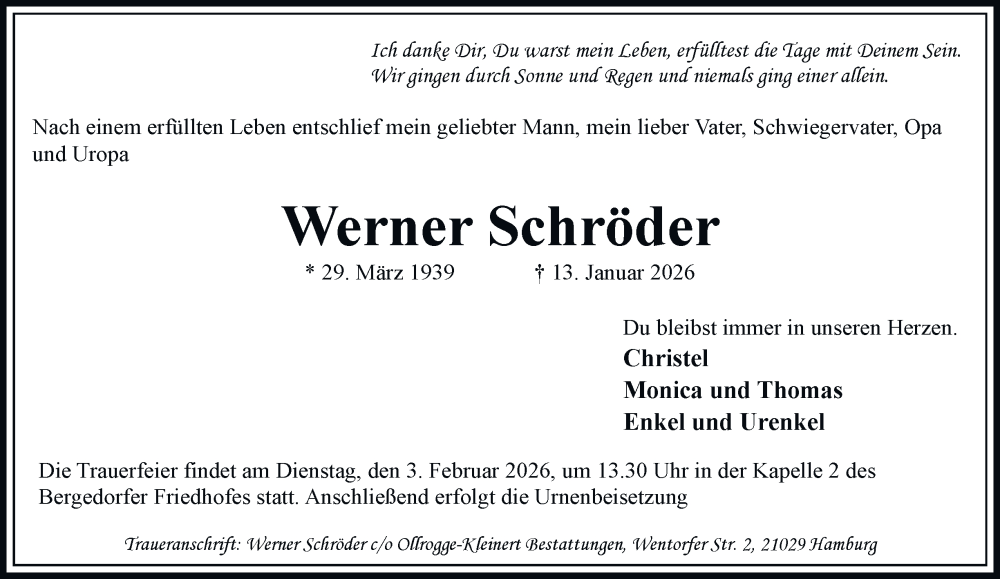 Ich danke Dir, Du warst mein Leben, erfülltest die Tage mit Deinem Sein.
Wir gingen durch Sonne und Regen und niemals ging einer allein.

Nach einem erfüllten Leben entschlief mein geliebter Mann, mein lieber Vater, Schwiegervater, Opa und Uropa

Werner Schröder

* 29. März 1939 † 13. Januar 2026

Du bleibst immer in unseren Herzen.
Christel
Monica und Thomas
Enkel und Urenkel

Die Trauerfeier findet am Dienstag, den 3. Februar 2026, um 13.30 Uhr in der Kapelle 2 des Bergedorfer Friedhofes statt. Anschließend erfolgt die Urnenbeisetzung

Traueranschrift: Werner Schröder c/o Ollrogge-Kleinert Bestattungen, Wentorfer Str. 2, 21029 Hamburg